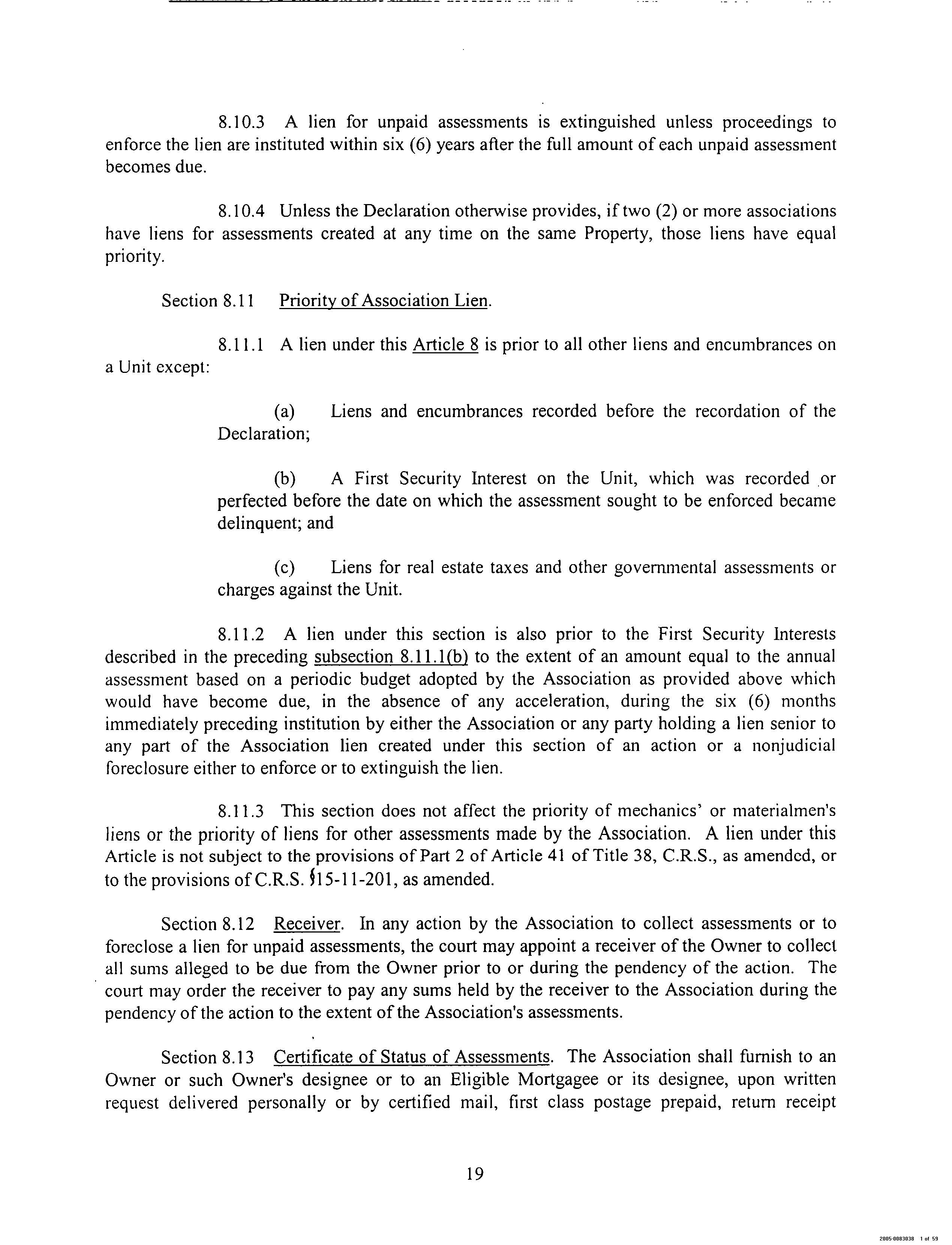 8.10.3 A lien for unpaid assessments is extinguished unless proceedings to enforce the lien are instituted within six (6) years after the full amount of each unpaid assessment becomes due.

8.10.4 Unless the Declaration otherwise provides, if two (2) or more associations have liens for assessments created at any time on the same Property, those liens have equal priority.

Section 8.11 Priority of Association Lien.

8.11.1 A lien under this Article 8 is prior to all other liens and encumbrances on a Unit except:

(a) Liens and encumbrances recorded before the recordation of the Declaration;

(b) A First Security Interest on the Unit, which was recorded or perfected before the date on which the assessment sought to be enforced became delinquent; and

(c) Liens for real estate taxes and other governmental assessments or charges against the Unit.

8.11.2 A lien under this section is also prior to the First Security Interests described in the preceding subsection 8.11.1(b) to the extent of an amount equal to the annual assessment based on a periodic budget adopted by the Association as provided above which would have become due, in the absence of any acceleration, during the six (6) months immediately preceding institution by either the Association or any party holding a lien senior to any part of the Association lien created under this section of an action or a nonjudicial foreclosure either to enforce or to extinguish the lien.

8.11.3 This section does not affect the priority of mechanics' or materialmen's liens or the priority of liens for other assessments made by the Association. A lien under this Article is not subject to the provisions of Part 2 of Article 41 of Title 38, C.R.S., as amended, or to the provisions of C.R.S. §15-11-201, as amended.

Section 8.12 Receiver. In any action by the Association to collect assessments or to foreclose a lien for unpaid assessments, the court may appoint a receiver of the Owner to collect all sums alleged to be due from the Owner prior to or during the pendency of the action. The court may order the receiver to pay any sums held by the receiver to the Association during the pendency of the action to the extent of the Association's assessments.

Section 8.13 Certificate of Status of Assessments. The Association shall furnish to an Owner or such Owner's designee or to an Eligible Mortgagee or its designee, upon written request delivered personally or by certified mail, first class postage prepaid, return receipt

19

2005-0083038 1 of 59